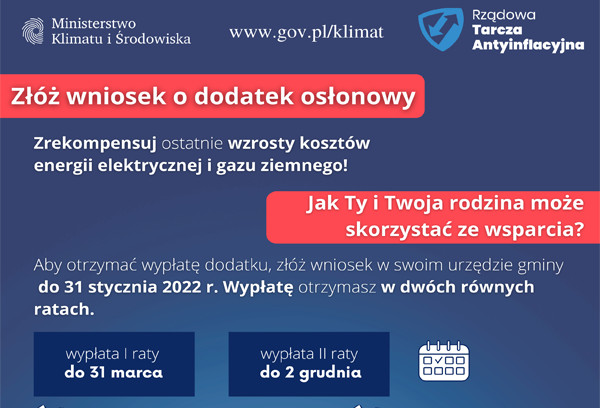 Ministerstwo
Klimatu i Środowiska

www.gov.pl/klimat

Rządowa
Tarcza
Antyinflacyjna

Złóż wniosek o dodatek osłonowy

Zrekompensuj ostatnie wzrosty kosztów energii elektrycznej i gazu ziemnego!

Jak Ty i Twoja rodzina może skorzystać ze wsparcia?

Aby otrzymać wypłatę dodatku, złóż wniosek w swoim urzędzie gminy do 31 stycznia 2022 r. Wypłatę otrzymasz w dwóch równych ratach.

wypłata I raty
do 31 marca

wypłata II raty
do 2 grudnia